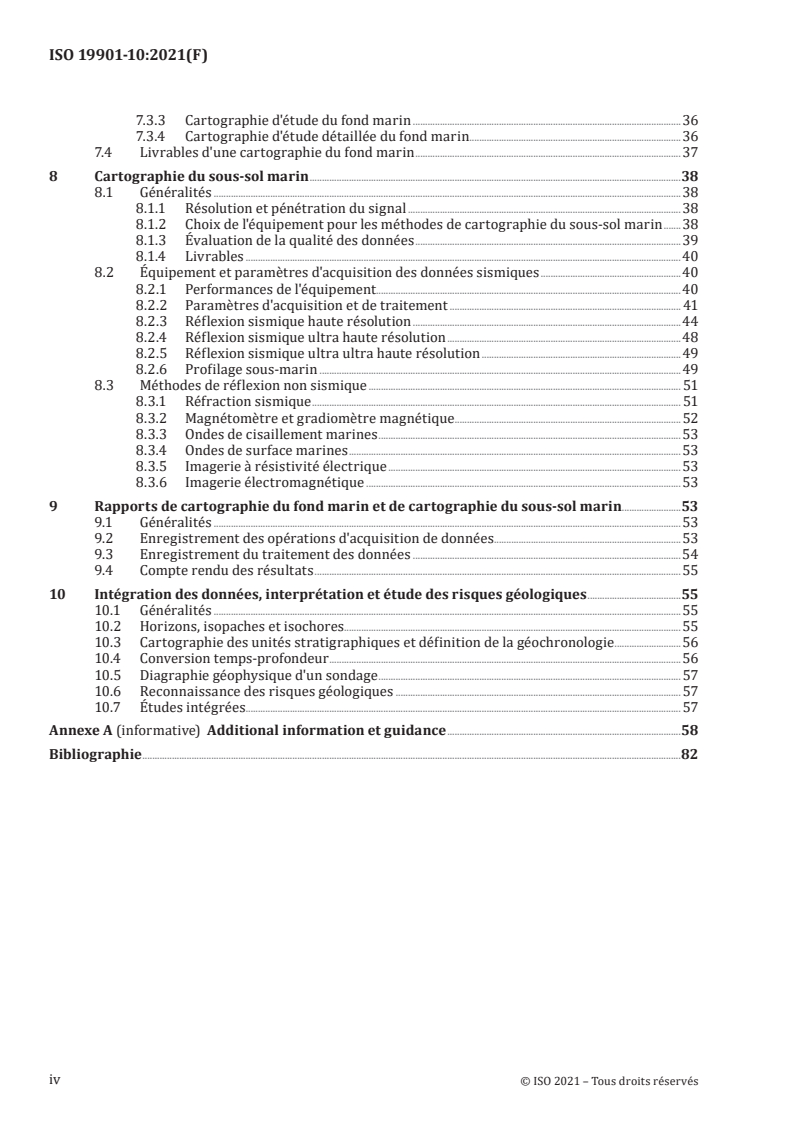 ISO 19901-10:2021(F)

7.3.3 Cartographie d'étude du fond marin 36
7.3.4 Cartographie d'étude détaillée du fond marin 36
7.4 Livrables d'une cartographie du fond marin 37

8 Cartographie du sous-sol marin 38
8.1 Généralités 38
8.1.1 Résolution et pénétration du signal 38
8.1.2 Choix de l'équipement pour les méthodes de cartographie du sous-sol marin 38
8.1.3 Évaluation de la qualité des données 39
8.1.4 Livrables 40
8.2 Équipement et paramètres d'acquisition des données sismiques 40
8.2.1 Performances de l'équipement 40
8.2.2 Paramètres d'acquisition et de traitement 41
8.2.3 Réflexion sismique haute résolution 44
8.2.4 Réflexion sismique ultra haute résolution 48
8.2.5 Réflexion sismique ultra ultra haute résolution 49
8.2.6 Profilage sous-marin 49
8.3 Méthodes de réflexion non sismique 51
8.3.1 Réfraction sismique 51
8.3.2 Magnétomètre et gradiomètre magnétique 52
8.3.3 Ondes de cisaillement marines 53
8.3.4 Ondes de surface marines 53
8.3.5 Imagerie à résistivité électrique 53
8.3.6 Imagerie électromagnétique 53

9 Rapports de cartographie du fond marin et de cartographie du sous-sol marin 53
9.1 Généralités 53
9.2 Enregistrement des opérations d'acquisition de données 53
9.3 Enregistrement du traitement des données 54
9.4 Compte rendu des résultats 55

10 Intégration des données, interprétation et étude des risques géologiques 55
10.1 Généralités 55
10.2 Horizons, isopaches et isochores 55
10.3 Cartographie des unités stratigraphiques et définition de la géochronologie 56
10.4 Conversion temps-profondeur 56
10.5 Diagraphie géophysique d'un sondage 57
10.6 Reconnaissance des risques géologiques 57
10.7 Études intégrées 57

Annexe A (informative) Additional information et guidance 58

Bibliographie 82

iv © ISO 2021 – Tous droits réservés